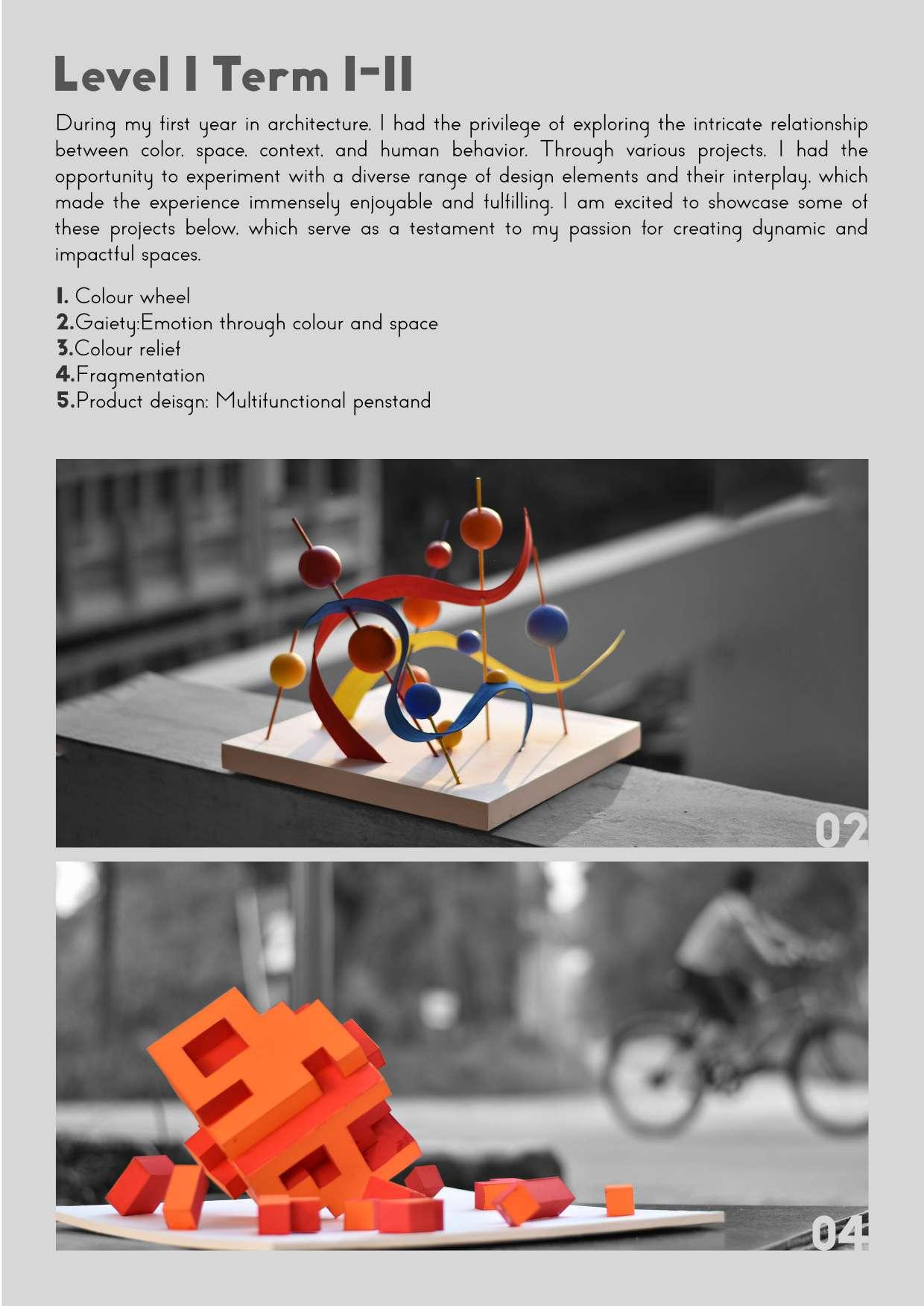 Level I Term I-II

During my first year in architecture, I had the privilege of exploring the intricate relationship between color, space, context, and human behavior. Through various projects, I had the opportunity to experiment with a diverse range of design elements and their interplay, which made the experience immensely enjoyable and fulfilling. I am excited to showcase some of these projects below, which serve as a testament to my passion for creating dynamic and impactful spaces.

1. Colour wheel
2.Gaiety:Emotion through colour and space
3.Colour relief
4.Fragmentation
5.Product deisgn: Multifunctional penstand

02

04